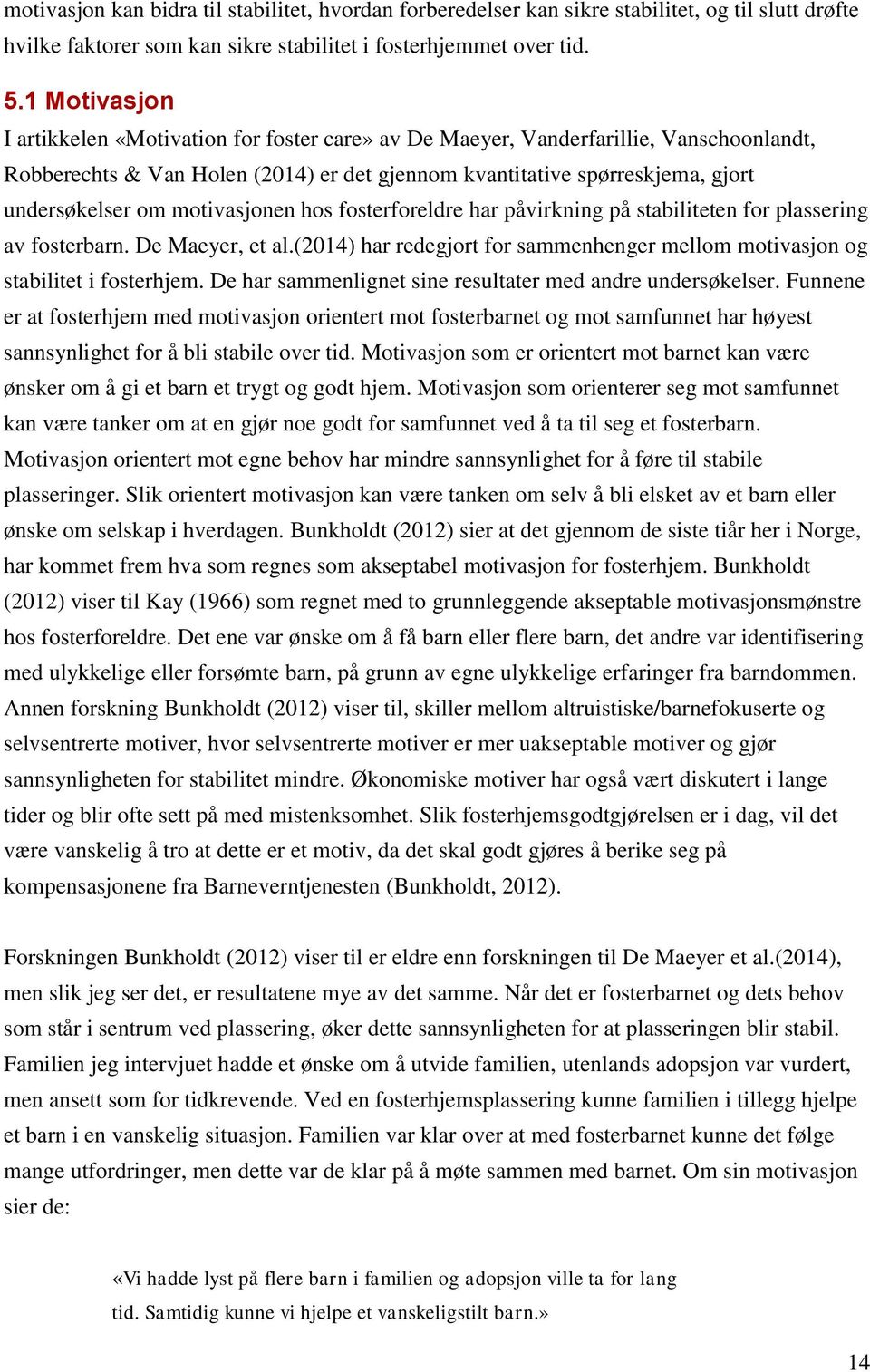 motivasjon kan bidra til stabilitet, hvordan forberedelser kan sikre stabilitet, og til slutt drøfte hvilke faktorer som kan sikre stabilitet i fosterhjemmet over tid.

5.1 Motivasjon

I artikkelen «Motivation for foster care» av De Maeyer, Vanderfarillie, Vanschoonlandt, Robberechts & Van Holen (2014) er det gjennom kvantitative spørreskjema, gjort undersøkelser om motivasjonen hos fosterforeldre har påvirkning på stabiliteten for plassering av fosterbarn. De Maeyer, et al.(2014) har redegjort for sammenhenger mellom motivasjon og stabilitet i fosterhjem. De har sammenlignet sine resultater med andre undersøkelser. Funnene er at fosterhjem med motivasjon orientert mot fosterbarnet og mot samfunnet har høyest sannsynlighet for å bli stabile over tid. Motivasjon som er orientert mot barnet kan være ønsker om å gi et barn et trygt og godt hjem. Motivasjon som orienterer seg mot samfunnet kan være tanker om at en gjør noe godt for samfunnet ved å ta til seg et fosterbarn. Motivasjon orientert mot egne behov har mindre sannsynlighet for å føre til stabile plasseringer. Slik orientert motivasjon kan være tanken om selv å bli elsket av et barn eller ønske om selskap i hverdagen. Bunkholdt (2012) sier at det gjennom de siste tiår her i Norge, har kommet frem hva som regnes som akseptabel motivasjon for fosterhjem. Bunkholdt (2012) viser til Kay (1966) som regnet med to grunnleggende akseptable motivasjonsmønstre hos fosterforeldre. Det ene var ønske om å få barn eller flere barn, det andre var identifisering med ulykkelige eller forsømte barn, på grunn av egne ulykkelige erfaringer fra barndommen. Annen forskning Bunkholdt (2012) viser til, skiller mellom altruistiske/barnefokuserte og selvsentrerte motiver, hvor selvsentrerte motiver er mer uakseptable motiver og gjør sannsynligheten for stabilitet mindre. Økonomiske motiver har også vært diskutert i lange tider og blir ofte sett på med mistenksomhet. Slik fosterhjemsgodtgjørelsen er i dag, vil det være vanskelig å tro at dette er et motiv, da det skal godt gjøres å berike seg på kompensasjonene fra Barneverntjenesten (Bunkholdt, 2012).

Forskningen Bunkholdt (2012) viser til er eldre enn forskningen til De Maeyer et al.(2014), men slik jeg ser det, er resultatene mye av det samme. Når det er fosterbarnet og dets behov som står i sentrum ved plassering, øker dette sannsynligheten for at plasseringen blir stabil. Familien jeg intervjuet hadde et ønske om å utvide familien, utenlands adopsjon var vurdert, men ansett som for tidkrevende. Ved en fosterhjemsplassering kunne familien i tillegg hjelpe et barn i en vanskelig situasjon. Familien var klar over at med fosterbarnet kunne det følge mange utfordringer, men dette var de klar på å møte sammen med barnet. Om sin motivasjon sier de:

«Vi hadde lyst på flere barn i familien og adopsjon ville ta for lang tid. Samtidig kunne vi hjelpe et vanskeligstilt barn.»

14